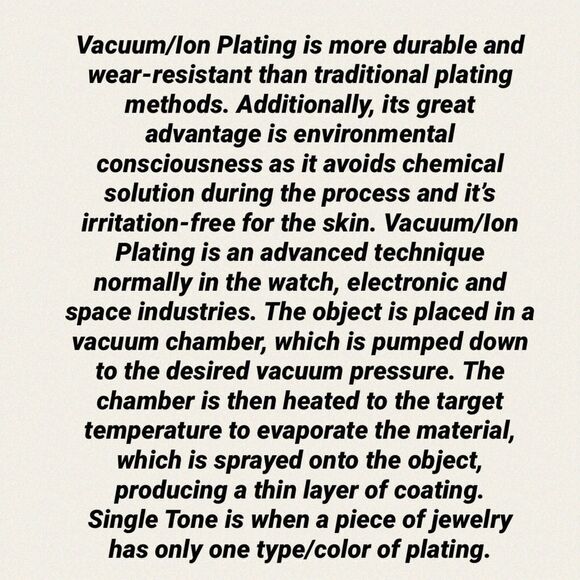 Vacuum/Ion Plating is more durable and wear-resistant than traditional plating methods. Additionally, its great advantage is environmental consciousness as it avoids chemical solution during the process and it's irritation-free for the skin. Vacuum/Ion Plating is an advanced technique normally in the watch, electronic and space industries. The object is placed in a vacuum chamber, which is pumped down to the desired vacuum pressure. The chamber is then heated to the target temperature to evaporate the material, which is sprayed onto the object, producing a thin layer of coating. Single Tone is when a piece of jewelry has only one type/color of plating.